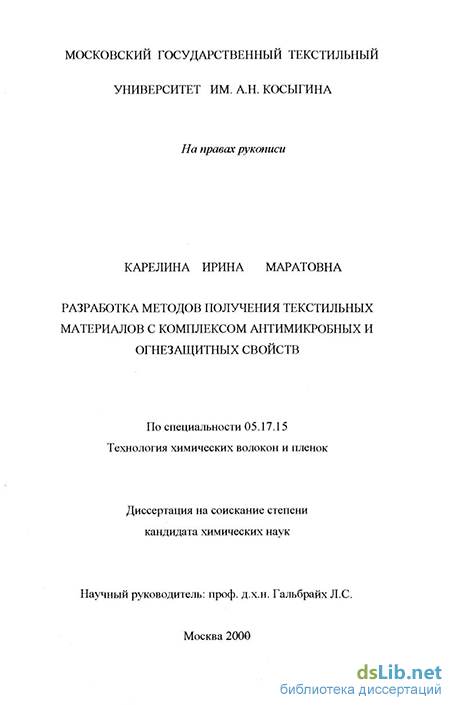 МОСКОВСКИЙ ГОСУДАРСТВЕННЫЙ ТЕКСТИЛЬНЫЙ

УНИВЕРСИТЕТ ИМ. А.Н. КОСЫГИНА

На правах рукописи

КАРЕЛИНА ИРИНА МАРАТОВНА

РАЗРАБОТКА МЕТОДОВ ПОЛУЧЕНИЯ ТЕКСТИЛЬНЫХ МАТЕРИАЛОВ С КОМПЛЕКСОМ АНТИМИКРОБНЫХ И ОГНЕЗАЩИТНЫХ СВОЙСТВ

По специальности 05.17.15
Технология химических волокон и пленок

Диссертация на соискание степени
кандидата химических наук

Научный руководитель: проф. д.х.н. Гальбрайх Л.С.

Москва 2000

dsLib.net
библиотека диссертаций